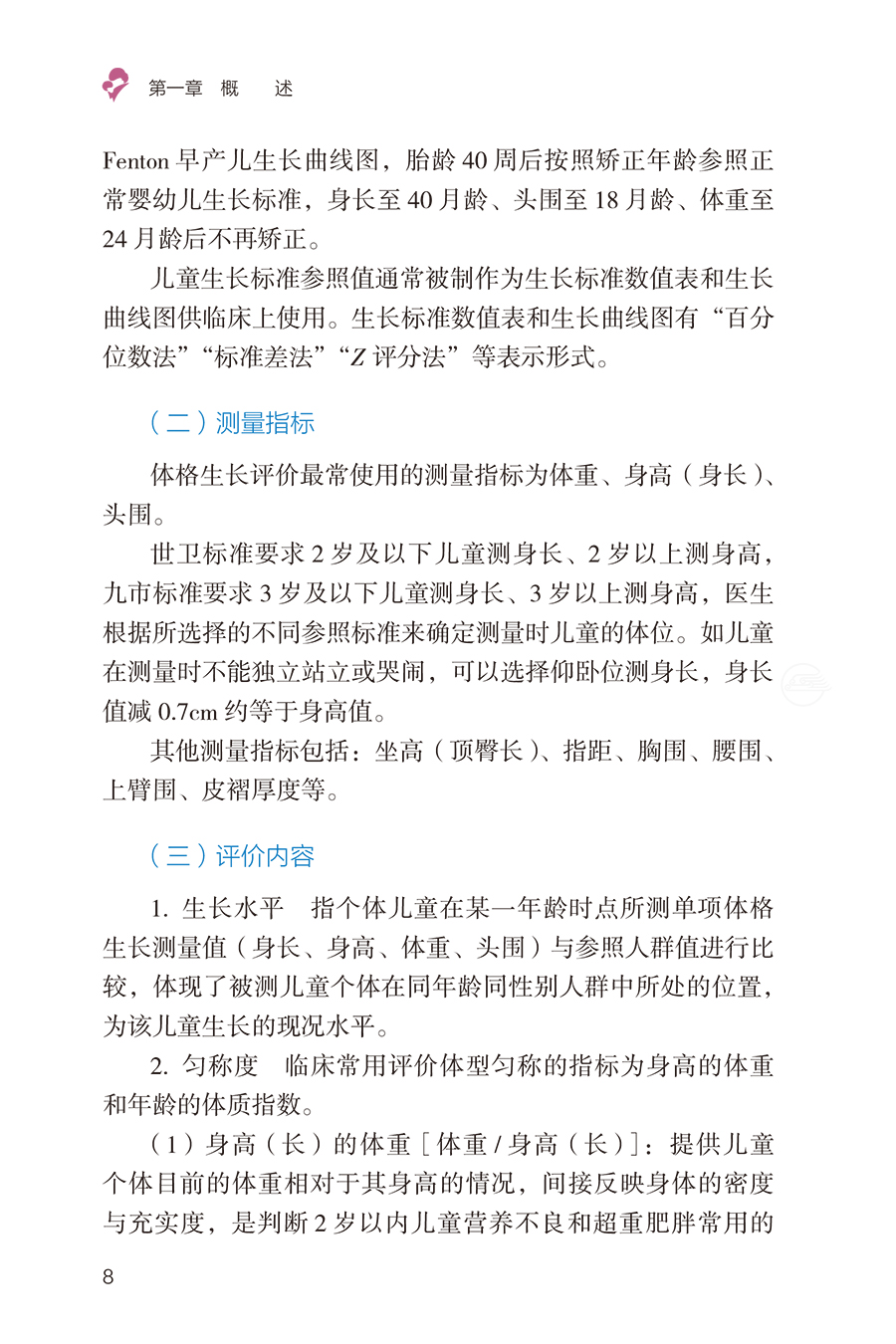 第一章　概　述

Fenton 早产儿生长曲线图，胎龄 40 周后按照矫正年龄参照正常婴幼儿生长标准，身长至 40 月龄、头围至 18 月龄、体重至 24 月龄后不再矫正。

儿童生长标准参照值通常被制作为生长标准数值表和生长曲线图供临床上使用。生长标准数值表和生长曲线图有“百分位数法”“标准差法”“Z 评分法”等表示形式。

（二）测量指标

体格生长评价最常使用的测量指标为体重、身高（身长）、头围。

世卫标准要求 2 岁及以下儿童测身长、2 岁以上测身高，九市标准要求 3 岁及以下儿童测身长、3 岁以上测身高，医生根据所选择的不同参照标准来确定测量时儿童的体位。如儿童在测量时不能独立站立或哭闹，可以选择仰卧位测身长，身长值减 0.7cm 约等于身高值。

其他测量指标包括：坐高（顶臀长）、指距、胸围、腰围、上臂围、皮褶厚度等。

（三）评价内容

1. 生长水平　指个体儿童在某一年龄时点所测单项体格生长测量值（身长、身高、体重、头围）与参照人群值进行比较，体现了被测儿童个体在同年龄同性别人群中所处的位置，为该儿童生长的现况水平。

2. 匀称度　临床常用评价体型匀称的指标为身高的体重和年龄的体质指数。

（1）身高（长）的体重［体重 / 身高（长）］：提供儿童个体目前的体重相对于其身高的情况，间接反映身体的密度与充实度，是判断 2 岁以内儿童营养不良和超重肥胖常用的

8